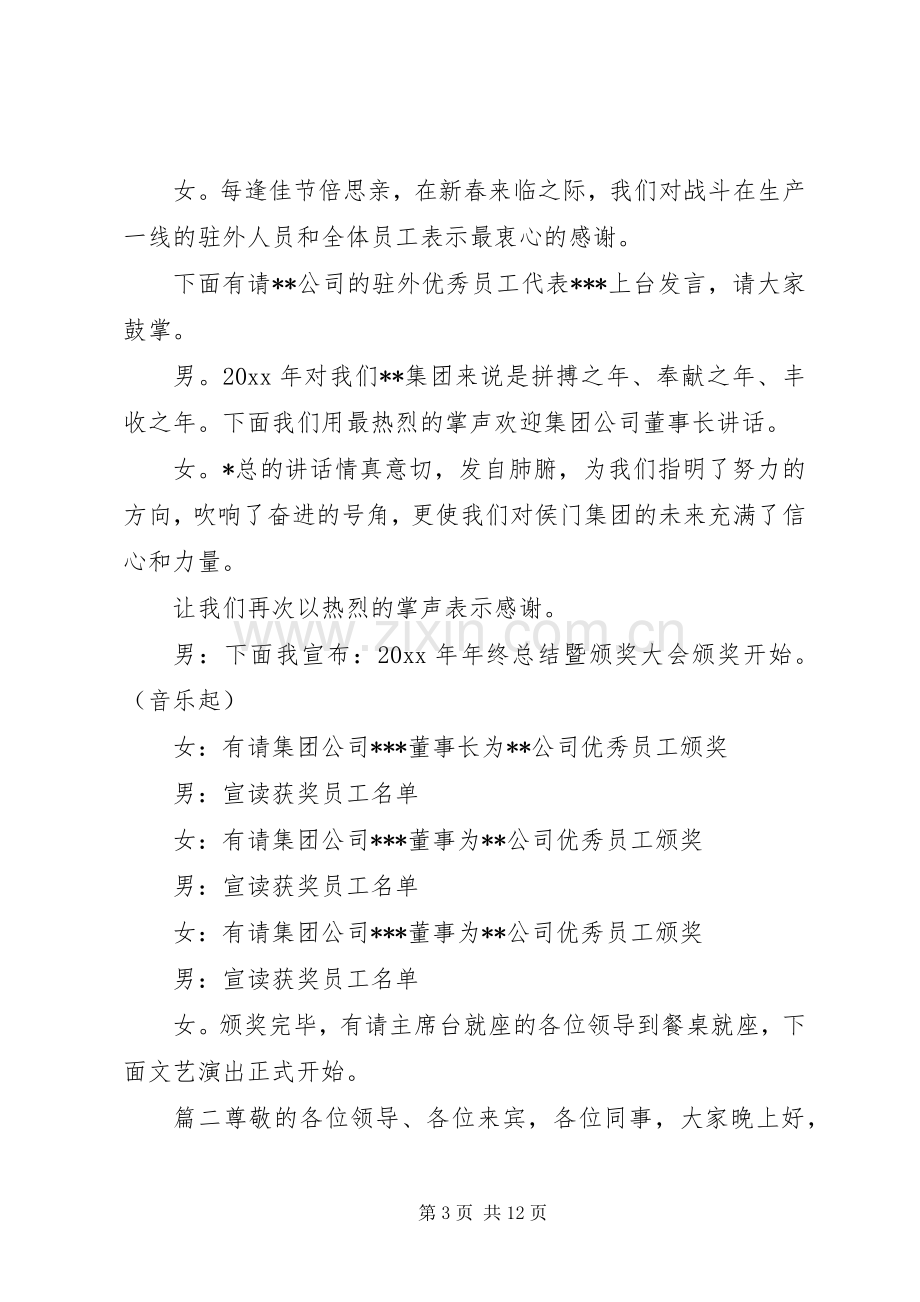 女。每逢佳节倍思亲，在新春来临之际，我们对战斗在生产一线的驻外人员和全体员工表示最衷心的感谢。

下面有请**公司的驻外优秀员工代表***上台发言，请大家鼓掌。

男。20xx年对我们**集团来说是拼搏之年、奉献之年、丰收之年。下面我们用最热烈的掌声欢迎集团公司董事长讲话。

女。*总的讲话情真意切，发自肺腑，为我们指明了努力的方向，吹响了奋进的号角，更使我们对侯门集团的未来充满了信心和力量。

让我们再次以热烈的掌声表示感谢。

男：下面我宣布：20xx年年终总结暨颁奖大会颁奖开始。（音乐起）

女：有请集团公司***董事长为**公司优秀员工颁奖

男：宣读获奖员工名单

女：有请集团公司***董事为**公司优秀员工颁奖

男：宣读获奖员工名单

女：有请集团公司***董事为**公司优秀员工颁奖

男：宣读获奖员工名单

女。颁奖完毕，有请主席台就座的各位领导到餐桌就座，下面文艺演出正式开始。

篇二尊敬的各位领导、各位来宾，各位同事，大家晚上好，

第3页 共12页

www.zixin.com.cn